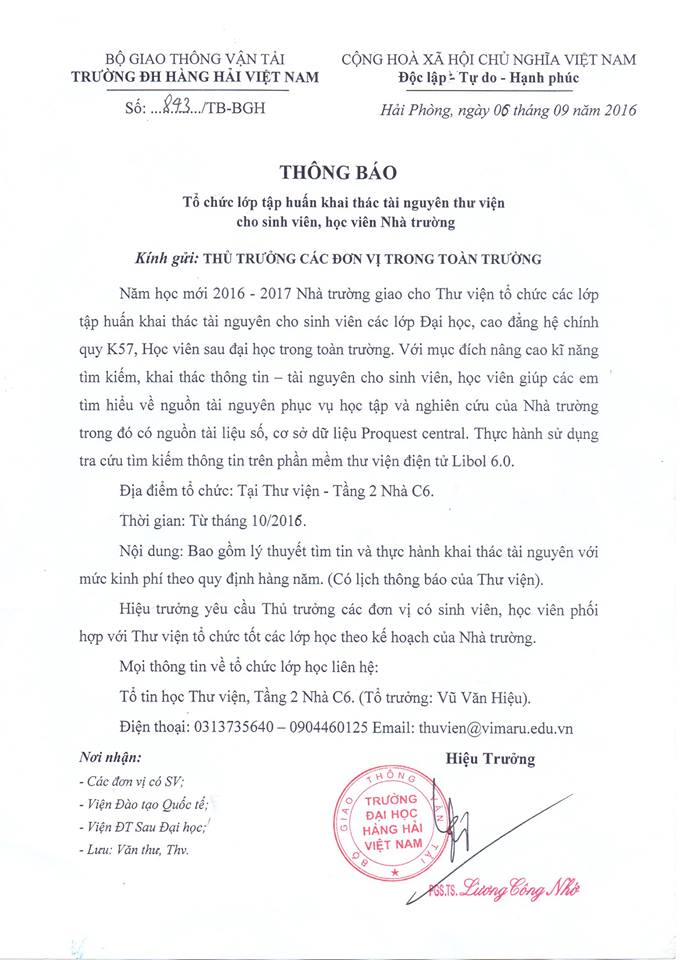 BỘ GIAO THÔNG VẬN TẢI
TRƯỜNG ĐH HÀNG HẢI VIỆT NAM

Số: ...843.../TB-BGH

CỘNG HOÀ XÃ HỘI CHỦ NGHĨA VIỆT NAM
Độc lập - Tự do - Hạnh phúc

Hải Phòng, ngày 06 tháng 09 năm 2016

THÔNG BÁO
Tổ chức lớp tập huấn khai thác tài nguyên thư viện cho sinh viên, học viên Nhà trường

Kính gửi: THỦ TRƯỞNG CÁC ĐƠN VỊ TRONG TOÀN TRƯỜNG

Năm học mới 2016 - 2017 Nhà trường giao cho Thư viện tổ chức các lớp tập huấn khai thác tài nguyên cho sinh viên các lớp Đại học, cao đẳng hệ chính quy K57, Học viên sau đại học trong toàn trường. Với mục đích nâng cao kĩ năng tìm kiếm, khai thác thông tin – tài nguyên cho sinh viên, học viên giúp các em tìm hiểu về nguồn tài nguyên phục vụ học tập và nghiên cứu của Nhà trường trong đó có nguồn tài liệu số, cơ sở dữ liệu Proquest central. Thực hành sử dụng tra cứu tìm kiếm thông tin trên phần mềm thư viện điện tử Libol 6.0.

Địa điểm tổ chức: Tại Thư viện - Tầng 2 Nhà C6.

Thời gian: Từ tháng 10/2016.

Nội dung: Bao gồm lý thuyết tìm tin và thực hành khai thác tài nguyên với mức kinh phí theo quy định hàng năm. (Có lịch thông báo của Thư viện).

Hiệu trưởng yêu cầu Thủ trưởng các đơn vị có sinh viên, học viên phối hợp với Thư viện tổ chức tốt các lớp học theo kế hoạch của Nhà trường.

Mọi thông tin về tổ chức lớp học liên hệ:

Tổ tin học Thư viện, Tầng 2 Nhà C6. (Tổ trưởng: Vũ Văn Hiệu).

Điện thoại: 0313735640 – 0904460125 Email: thuvien@vimaru.edu.vn

Nơi nhận:
- Các đơn vị có SV;
- Viện Đào tạo Quốc tế;
- Viện ĐT Sau Đại học;
- Lưu: Văn thư, Thv.

Hiệu Trưởng

BỘ GIAO THÔNG VẬN TẢI
TRƯỜNG ĐẠI HỌC HÀNG HẢI VIỆT NAM

PGS.TS. Lương Công Nhớ